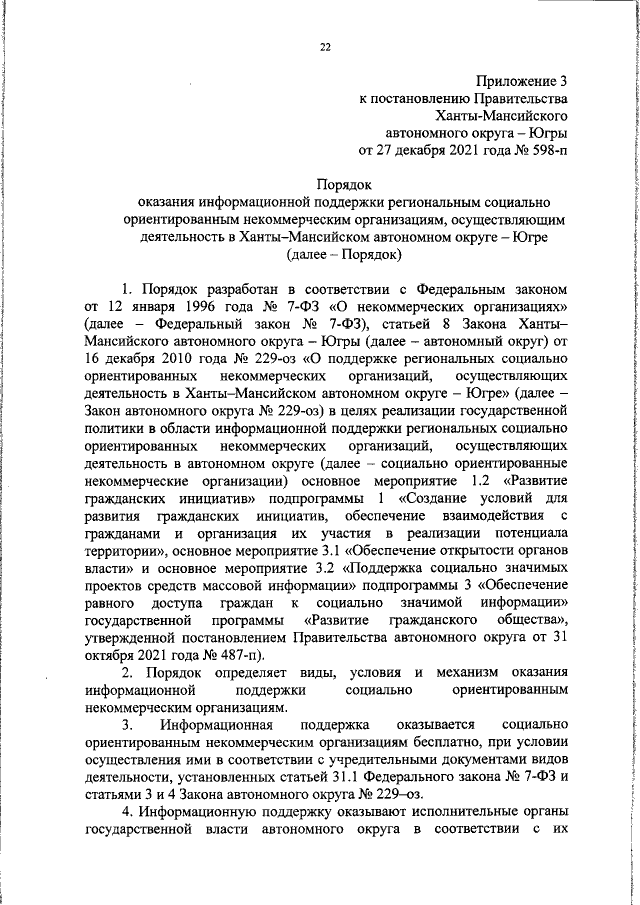 22

Приложение 3
к постановлению Правительства
Ханты-Мансийского
автономного округа – Югры
от 27 декабря 2021 года № 598-п

Порядок
оказания информационной поддержки региональным социально ориентированным некоммерческим организациям, осуществляющим деятельность в Ханты–Мансийском автономном округе – Югре
(далее – Порядок)

1. Порядок разработан в соответствии с Федеральным законом от 12 января 1996 года № 7-ФЗ «О некоммерческих организациях» (далее – Федеральный закон № 7-ФЗ), статьей 8 Закона Ханты–Мансийского автономного округа – Югры (далее – автономный округ) от 16 декабря 2010 года № 229-оз «О поддержке региональных социально ориентированных некоммерческих организаций, осуществляющих деятельность в Ханты–Мансийском автономном округе – Югре» (далее – Закон автономного округа № 229-оз) в целях реализации государственной политики в области информационной поддержки региональных социально ориентированных некоммерческих организаций, осуществляющих деятельность в автономном округе (далее – социально ориентированные некоммерческие организации) основное мероприятие 1.2 «Развитие гражданских инициатив» подпрограммы 1 «Создание условий для развития гражданских инициатив, обеспечение взаимодействия с гражданами и организация их участия в реализации потенциала территории», основное мероприятие 3.1 «Обеспечение открытости органов власти» и основное мероприятие 3.2 «Поддержка социально значимых проектов средств массовой информации» подпрограммы 3 «Обеспечение равного доступа граждан к социально значимой информации» государственной программы «Развитие гражданского общества», утвержденной постановлением Правительства автономного округа от 31 октября 2021 года № 487-п).

2. Порядок определяет виды, условия и механизм оказания информационной поддержки социально ориентированным некоммерческим организациям.

3. Информационная поддержка оказывается социально ориентированным некоммерческим организациям бесплатно, при условии осуществления ими в соответствии с учредительными документами видов деятельности, установленных статьей 31.1 Федерального закона № 7-ФЗ и статьями 3 и 4 Закона автономного округа № 229–оз.

4. Информационную поддержку оказывают исполнительные органы государственной власти автономного округа в соответствии с их